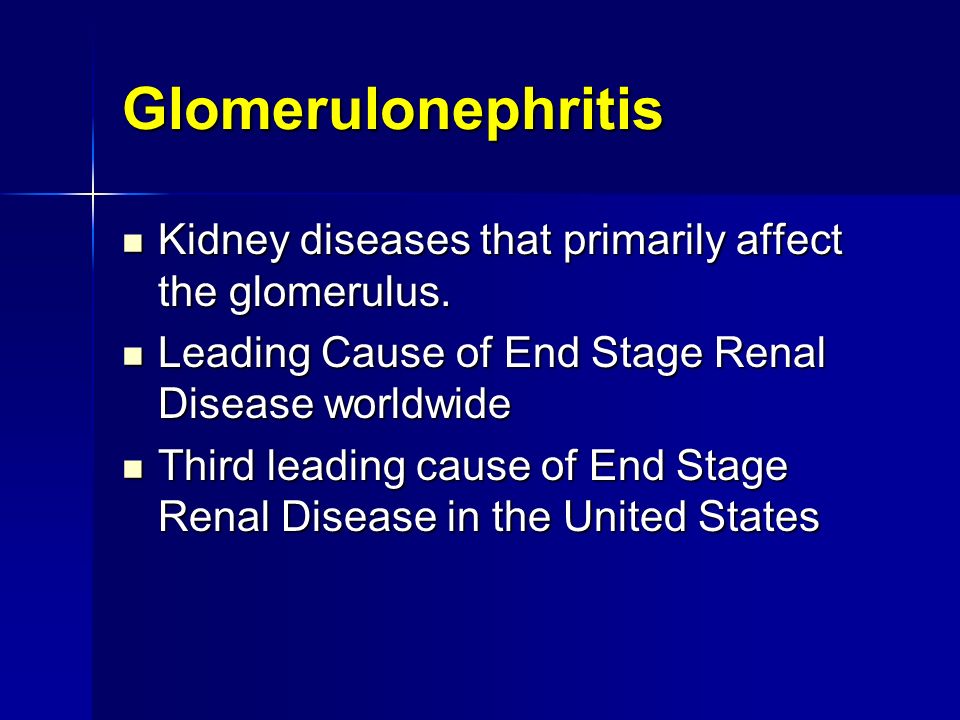 Glomerulonephritis

- Kidney diseases that primarily affect the glomerulus.
- Leading Cause of End Stage Renal Disease worldwide
- Third leading cause of End Stage Renal Disease in the United States